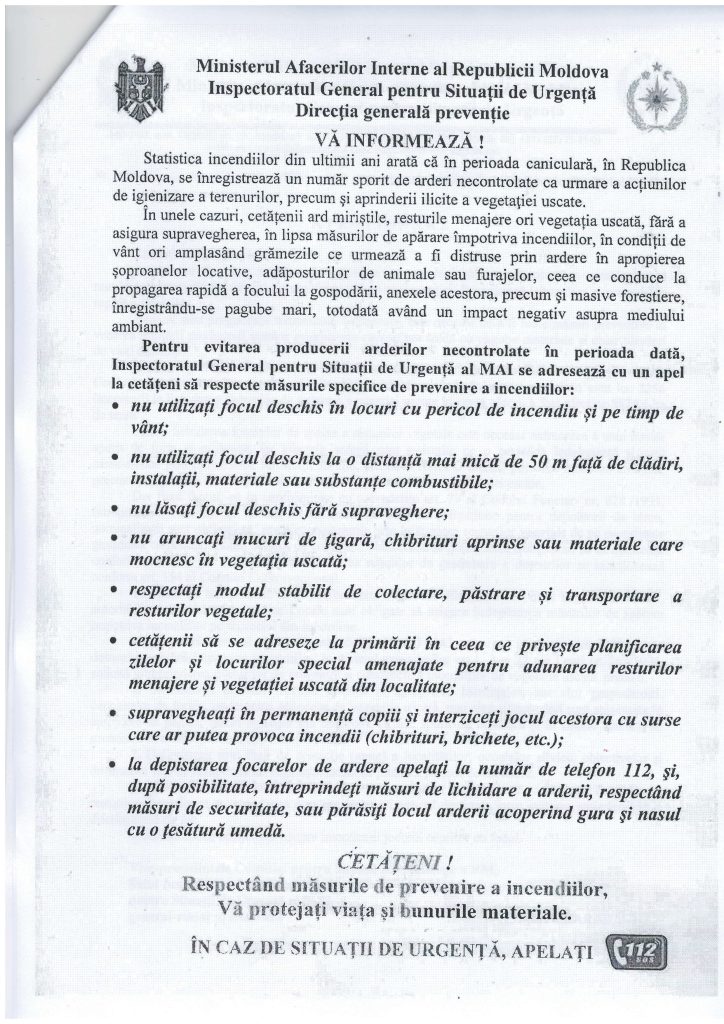 Ministerul Afacerilor Interne al Republicii Moldova
Inspectoratul General pentru Situații de Urgență
Direcția generală prevenție

VĂ INFORMEAZĂ !

Statistica incendiilor din ultimii ani arată că în perioada caniculară, în Republica Moldova, se înregistrează un număr sporit de arderi necontrolate ca urmare a acțiunilor de igienizare a terenurilor, precum și aprinderii ilicite a vegetației uscate.

În unele cazuri, cetățenii ard miriștile, resturile menajere ori vegetația uscată, fără a asigura supravegherea, în lipsa măsurilor de apărare împotriva incendiilor, în condiții de vânt ori amplasând grămezile ce urmează a fi distruse prin ardere în apropierea șoproanelor locative, adăposturilor de animale sau furajelor, ceea ce conduce la propagarea rapidă a focului la gospodării, anexele acestora, precum și masive forestiere, înregistrându-se pagube mari, totodată având un impact negativ asupra mediului ambiant.

Pentru evitarea producerii arderilor necontrolate în perioada dată, Inspectoratul General pentru Situații de Urgență al MAI se adresează cu un apel la cetățeni să respecte măsurile specifice de prevenire a incendiilor:

• nu utilizați focul deschis în locuri cu pericol de incendiu și pe timp de vânt;

• nu utilizați focul deschis la o distanță mai mică de 50 m față de clădiri, instalații, materiale sau substanțe combustibile;

• nu lăsați focul deschis fără supraveghere;

• nu aruncați mucuri de țigară, chibrituri aprinse sau materiale care mocnesc în vegetația uscată;

• respectați modul stabilit de colectare, păstrare și transportare a resturilor vegetale;

• cetățenii să se adreseze la primării în ceea ce privește planificarea zilelor și locurilor special amenajate pentru adunarea resturilor menajere și vegetației uscată din localitate;

• supravegheați în permanență copiii și interziceți jocul acestora cu surse care ar putea provoca incendii (chibrituri, brichete, etc.);

• la depistarea focarelor de ardere apelați la număr de telefon 112, și, după posibilitate, întreprindeți măsuri de lichidare a arderii, respectând măsuri de securitate, sau părăsiți locul arderii acoperind gura și nasul cu o țesătură umedă.

CETĂȚENI !
Respectând măsurile de prevenire a incendiilor,
Vă protejați viața și bunurile materiale.

ÎN CAZ DE SITUAȚII DE URGENȚĂ, APELAȚI 112 SOS